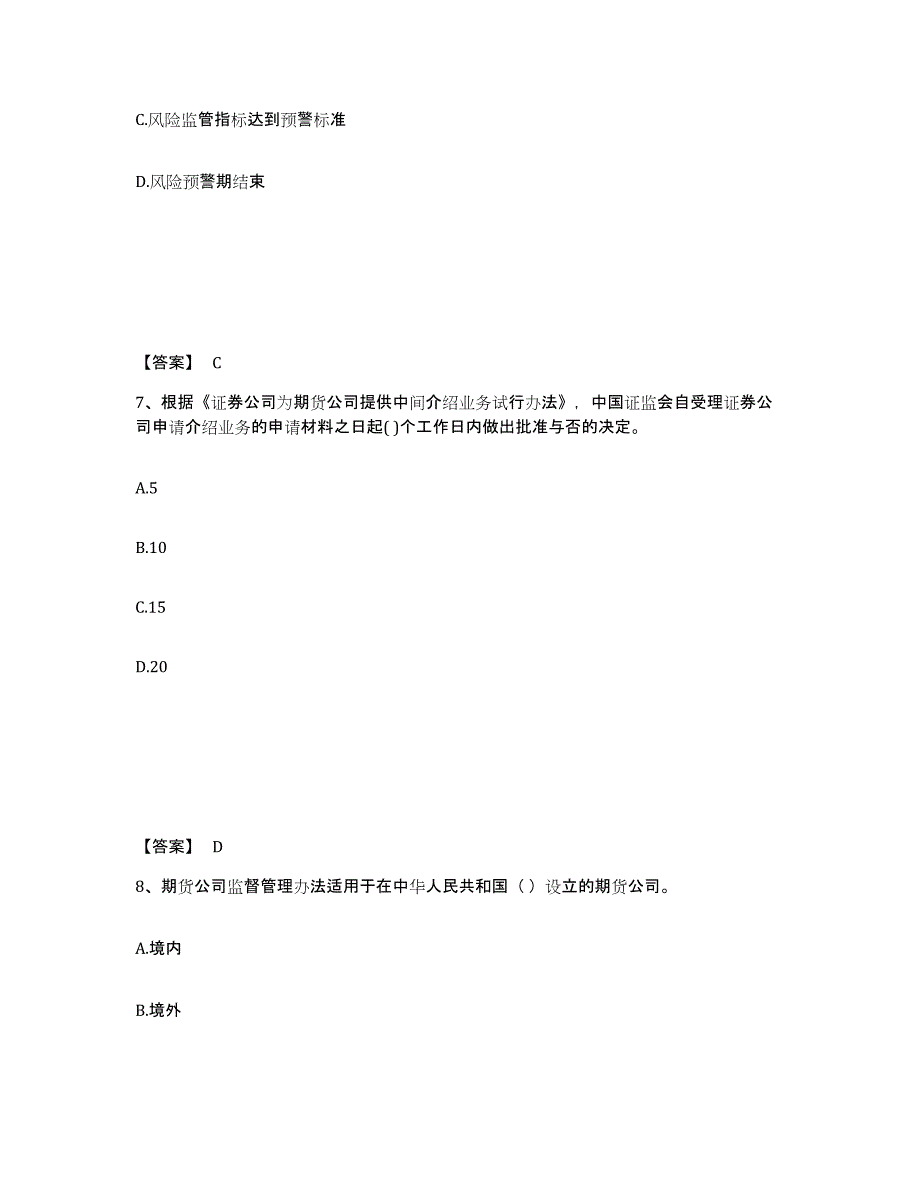 C.风险监管指标达到预警标准

D.风险预警期结束

【答案】 C

7、根据《证券公司为期货公司提供中间介绍业务试行办法》，中国证监会自受理证券公司申请介绍业务的申请材料之日起( )个工作日内做出批准与否的决定。

A.5

B.10

C.15

D.20

【答案】 D

8、期货公司监督管理办法适用于在中华人民共和国（ ）设立的期货公司。

A.境内

B.境外